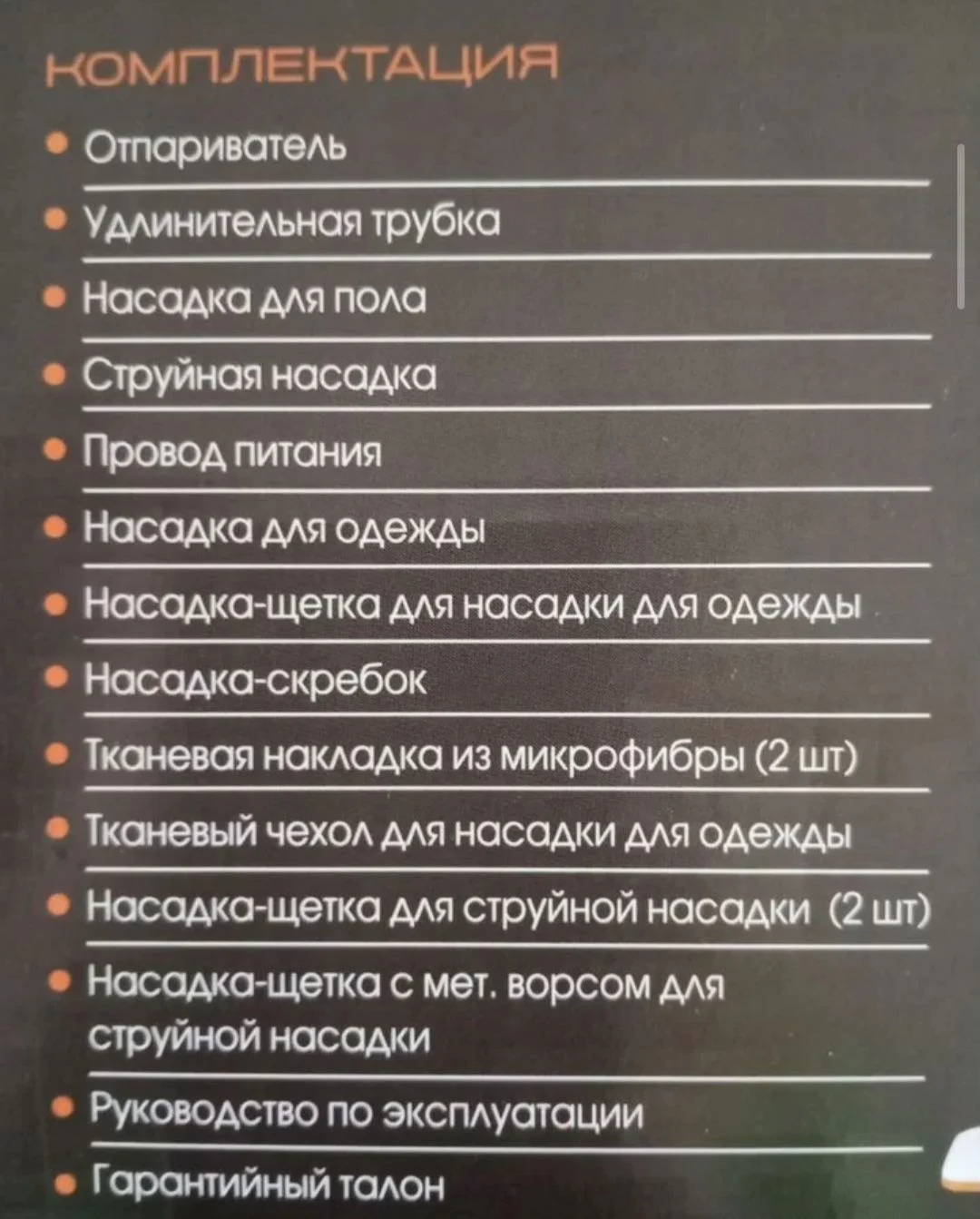 КОМПЛЕКТАЦИЯ

• Отпариватель
• Удлинительная трубка
• Насадка для пола
• Струйная насадка
• Провод питания
• Насадка для одежды
• Насадка-щетка для насадки для одежды
• Насадка-скребок
• Тканевая накладка из микрофибры (2 шт)
• Тканевый чехол для насадки для одежды
• Насадка-щетка для струйной насадки (2 шт)
• Насадка-щетка с мет. ворсом для струйной насадки
• Руководство по эксплуатации
• Гарантийный талон